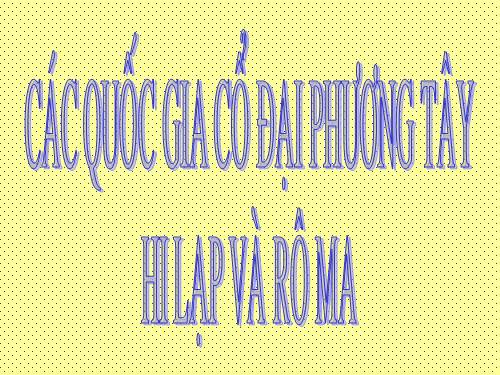 CÁC QUỐC GIA CỔ ĐẠI PHƯƠNG TÂY

HI LẠP VÀ RÔ MA